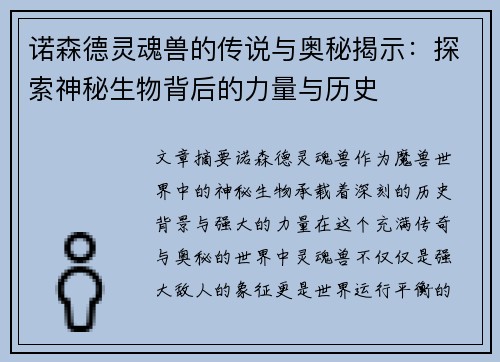 诺森德灵魂兽的传说与奥秘揭示：探索神秘生物背后的力量与历史

文章摘要诺森德灵魂兽作为魔兽世界中的神秘生物承载着深刻的历史背景与强大的力量在这个充满传奇与奥秘的世界中灵魂兽不仅仅是强大敌人的象征更是世界运行平衡的